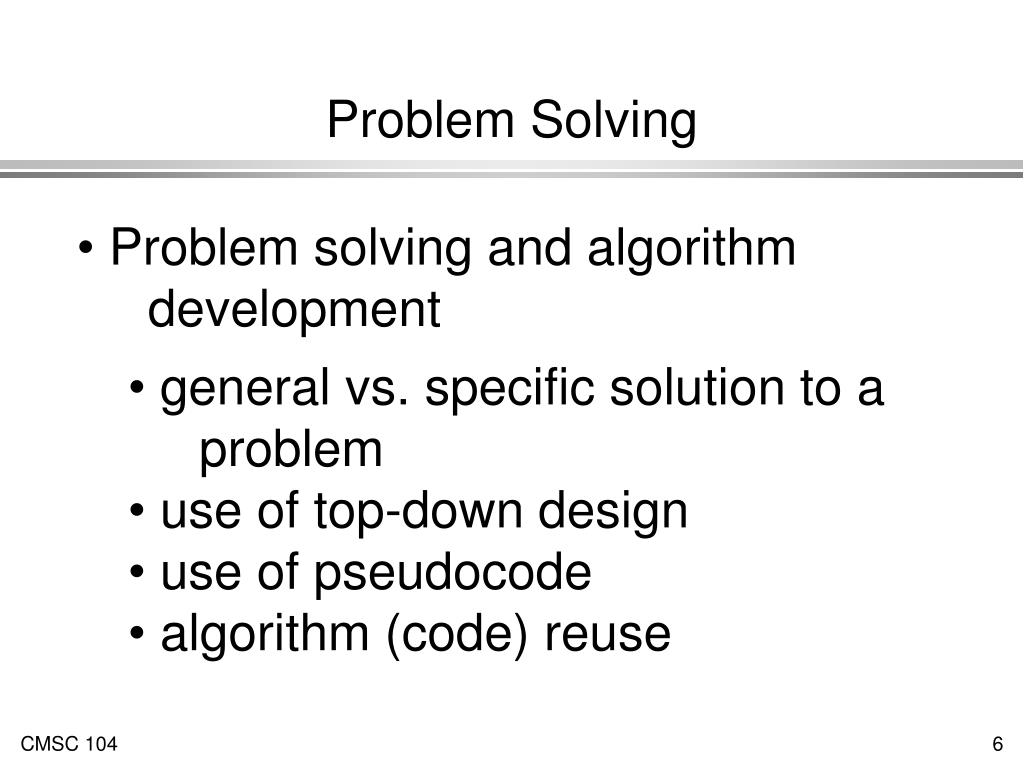 Problem Solving

• Problem solving and algorithm development

• general vs. specific solution to a problem
• use of top-down design
• use of pseudocode
• algorithm (code) reuse

CMSC 104

6